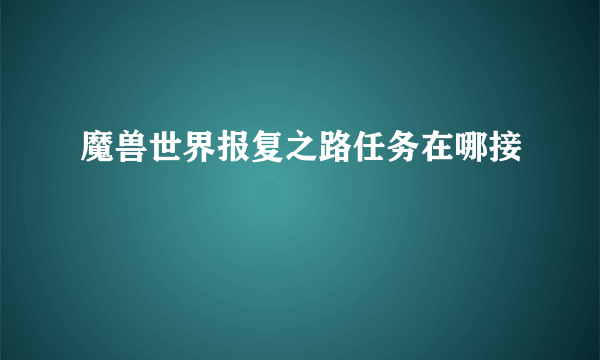 魔兽世界报复之路任务在哪接